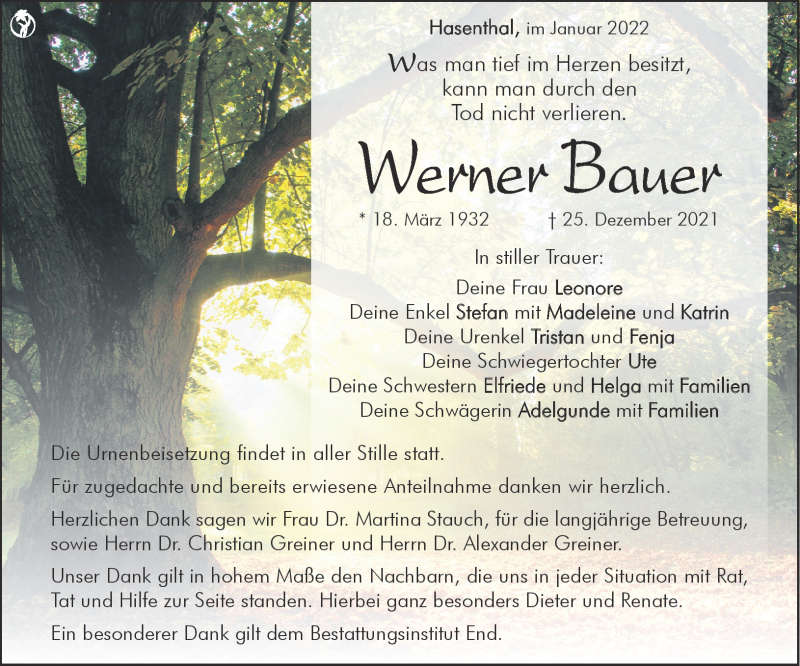 Hasenthal, im Januar 2022

Was man tief im Herzen besitzt, kann man durch den Tod nicht verlieren.

Werner Bauer

* 18. März 1932 † 25. Dezember 2021

In stiller Trauer:

Deine Frau Leonore
Deine Enkel Stefan mit Madeleine und Katrin
Deine Urenkel Tristan und Fenja
Deine Schwiegertochter Ute
Deine Schwestern Elfriede und Helga mit Familien
Deine Schwägerin Adelgunde mit Familien

Die Urnenbeisetzung findet in aller Stille statt.

Für zugedachte und bereits erwiesene Anteilnahme danken wir herzlich.

Herzlichen Dank sagen wir Frau Dr. Martina Stauch, für die langjährige Betreuung, sowie Herrn Dr. Christian Greiner und Herrn Dr. Alexander Greiner.

Unser Dank gilt in hohem Maße den Nachbarn, die uns in jeder Situation mit Rat, Tat und Hilfe zur Seite standen. Hierbei ganz besonders Dieter und Renate.

Ein besonderer Dank gilt dem Bestattungsinstitut End.